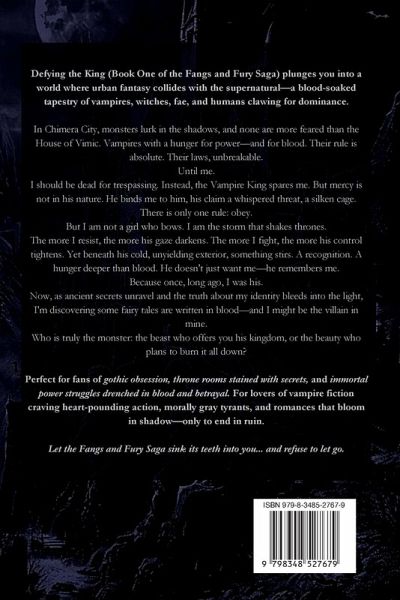 Defying the King (Book One of the Fangs and Fury Saga) plunges you into a world where urban fantasy collides with the supernatural—a blood-soaked tapestry of vampires, witches, fae, and humans clawing for dominance.

In Chimera City, monsters lurk in the shadows, and none are more feared than the House of Vimic. Vampires with a hunger for power—and for blood. Their rule is absolute. Their laws, unbreakable.

Until me.

I should be dead for trespassing. Instead, the Vampire King spares me. But mercy is not in his nature. He binds me to him, his claim a whispered threat, a silken cage.

There is only one rule: obey.

But I am not a girl who bows. I am the storm that shakes thrones.

The more I resist, the more his gaze darkens. The more I fight, the more his control tightens. Yet beneath his cold, unyielding exterior, something stirs. A recognition. A hunger deeper than blood. He doesn't just want me—he remembers me.

Because once, long ago, I was his.

Now, as ancient secrets unravel and the truth about my identity bleeds into the light, I'm discovering some fairy tales are written in blood—and I might be the villain in mine.

Who is truly the monster: the beast who offers you his kingdom, or the beauty who plans to burn it all down?

Perfect for fans of gothic obsession, throne rooms stained with secrets, and immortal power struggles drenched in blood and betrayal. For lovers of vampire fiction craving heart-pounding action, morally gray tyrants, and romances that bloom in shadow—only to end in ruin.

Let the Fangs and Fury Saga sink its teeth into you... and refuse to let go.

ISBN 979-8-3485-2767-9

9 798348 527679